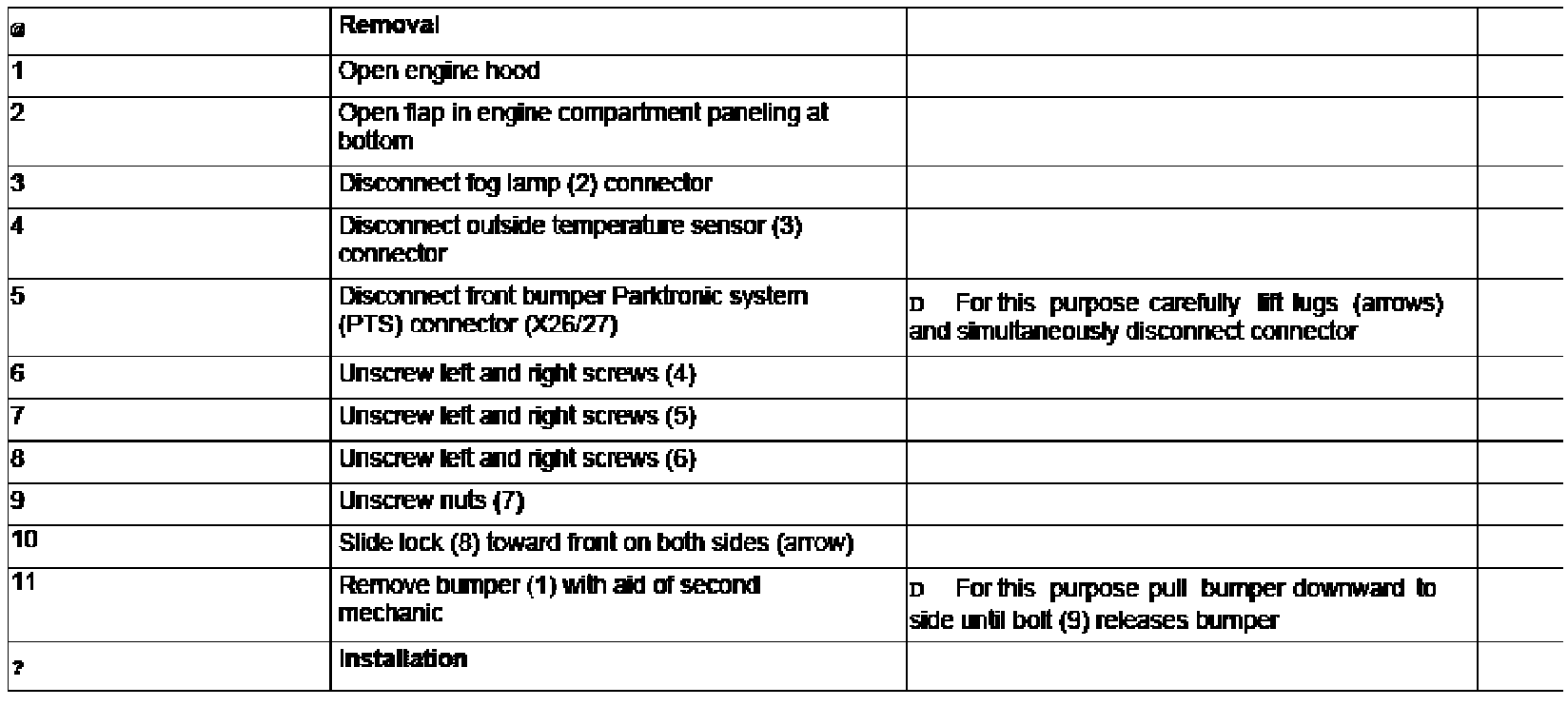 | @ | Removal | | |
|---|---|---|---|
| 1 | Open engine hood | | |
| 2 | Open flap in engine compartment paneling at bottom | | |
| 3 | Disconnect fog lamp (2) connector | | |
| 4 | Disconnect outside temperature sensor (3) connector | | |
| 5 | Disconnect front bumper Parktronic system (PTS) connector (X26/27) | D For this purpose carefully lift lugs (arrows) and simultaneously disconnect connector | |
| 6 | Unscrew left and right screws (4) | | |
| 7 | Unscrew left and right screws (5) | | |
| 8 | Unscrew left and right screws (6) | | |
| 9 | Unscrew nuts (7) | | |
| 10 | Slide lock (8) toward front on both sides (arrow) | | |
| 11 | Remove bumper (1) with aid of second mechanic | D For this purpose pull bumper downward to side until bolt (9) releases bumper | |
| ? | Installation | | |